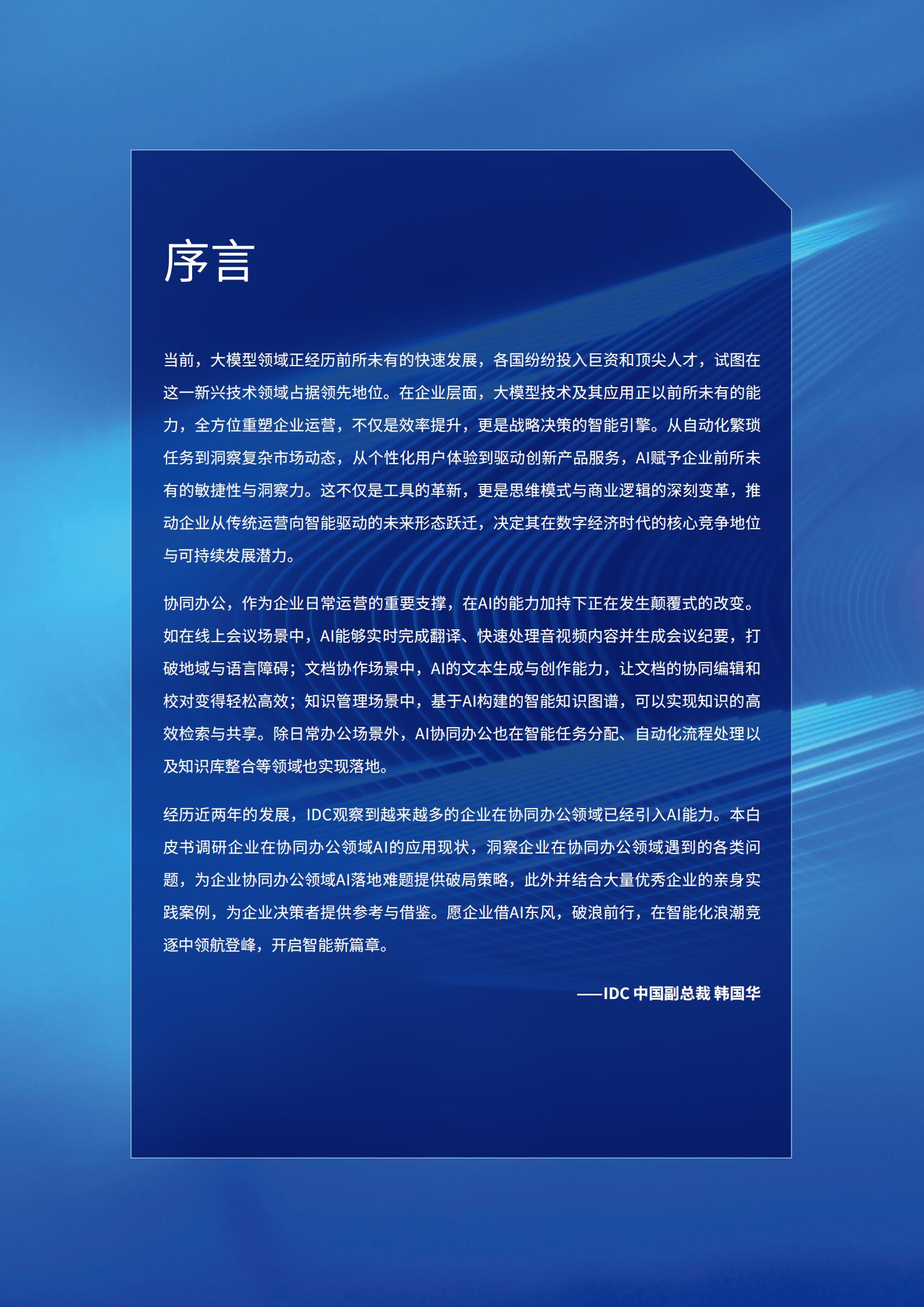 序言

当前，大模型领域正经历前所未有的快速发展，各国纷纷投入巨资和顶尖人才，试图在这一新兴技术领域占据领先地位。在企业层面，大模型技术及其应用正以前所未有的能力，全方位重塑企业运营，不仅是效率提升，更是战略决策的智能引擎。从自动化繁琐任务到洞察复杂市场动态，从个性化用户体验到驱动创新产品服务，AI赋予企业前所未有的敏捷性与洞察力。这不仅是工具的革新，更是思维模式与商业逻辑的深刻变革，推动企业从传统运营向智能驱动的未来形态跃迁，决定其在数字经济时代的核心竞争地位与可持续发展潜力。

协同办公，作为企业日常运营的重要支撑，在AI的能力加持下正在发生颠覆式的改变。如在线上会议场景中，AI能够实时完成翻译、快速处理音视频内容并生成会议纪要，打破地域与语言障碍；文档协作场景中，AI的文本生成与创作能力，让文档的协同编辑和校对变得轻松高效；知识管理场景中，基于AI构建的智能知识图谱，可以实现知识的高效检索与共享。除日常办公场景外，AI协同办公也在智能任务分配、自动化流程处理以及知识库整合等领域也实现落地。

经历近两年的发展，IDC观察到越来越多的企业在协同办公领域已经引入AI能力。本白皮书调研企业在协同办公领域AI的应用现状，洞察企业在协同办公领域遇到的各类问题，为企业协同办公领域AI落地难题提供破局策略，此外并结合大量优秀企业的亲身实践案例，为企业决策者提供参考与借鉴。愿企业借AI东风，破浪前行，在智能化浪潮竞逐中领航登峰，开启智能新篇章。

——IDC 中国副总裁 韩国华